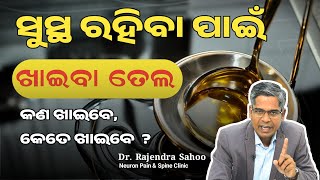 ସୁସ୍ଥ ରହିବା ପାଇଁ

ଖାଇବା ତେଲ

କଣ ଖାଇବେ,
କେତେ ଖାଇବେ ?

Dr. Rajendra Sahoo
Neuron Pain & Spine Clinic